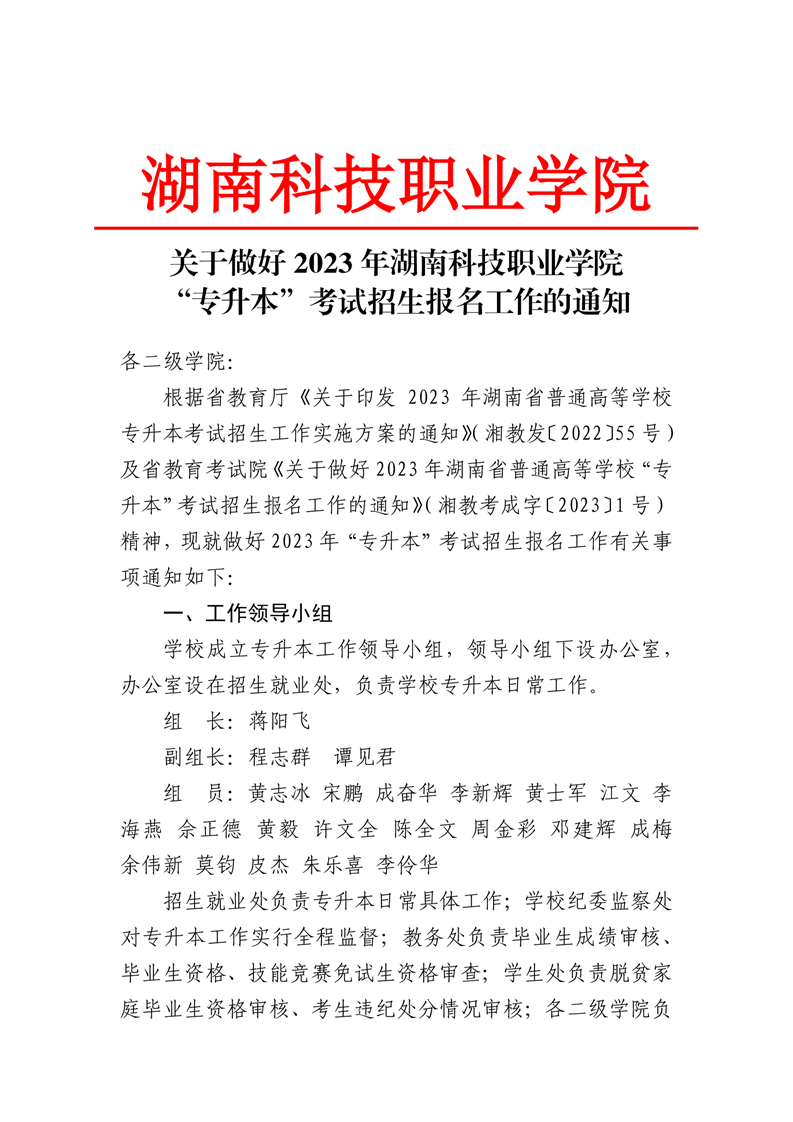 湖南科技职业学院

关于做好 2023 年湖南科技职业学院“专升本”考试招生报名工作的通知

各二级学院：

根据省教育厅《关于印发 2023 年湖南省普通高等学校专升本考试招生工作实施方案的通知》（湘教发〔2022〕55 号）及省教育考试院《关于做好 2023 年湖南省普通高等学校“专升本”考试招生报名工作的通知》（湘教考成字〔2023〕1 号）精神，现就做好 2023 年“专升本”考试招生报名工作有关事项通知如下：

一、工作领导小组

学校成立专升本工作领导小组，领导小组下设办公室，办公室设在招生就业处，负责学校专升本日常工作。

组　长：蒋阳飞

副组长：程志群　谭见君

组　员：黄志冰 宋鹏 成奋华 李新辉 黄士军 江文 李海燕 佘正德 黄毅 许文全 陈全文 周金彩 邓建辉 成梅 余伟新 莫钧 皮杰 朱乐喜 李伶华

招生就业处负责专升本日常具体工作；学校纪委监察处对专升本工作实行全程监督；教务处负责毕业生成绩审核、毕业生资格、技能竞赛免试生资格审查；学生处负责脱贫家庭毕业生资格审核、考生违纪处分情况审核；各二级学院负